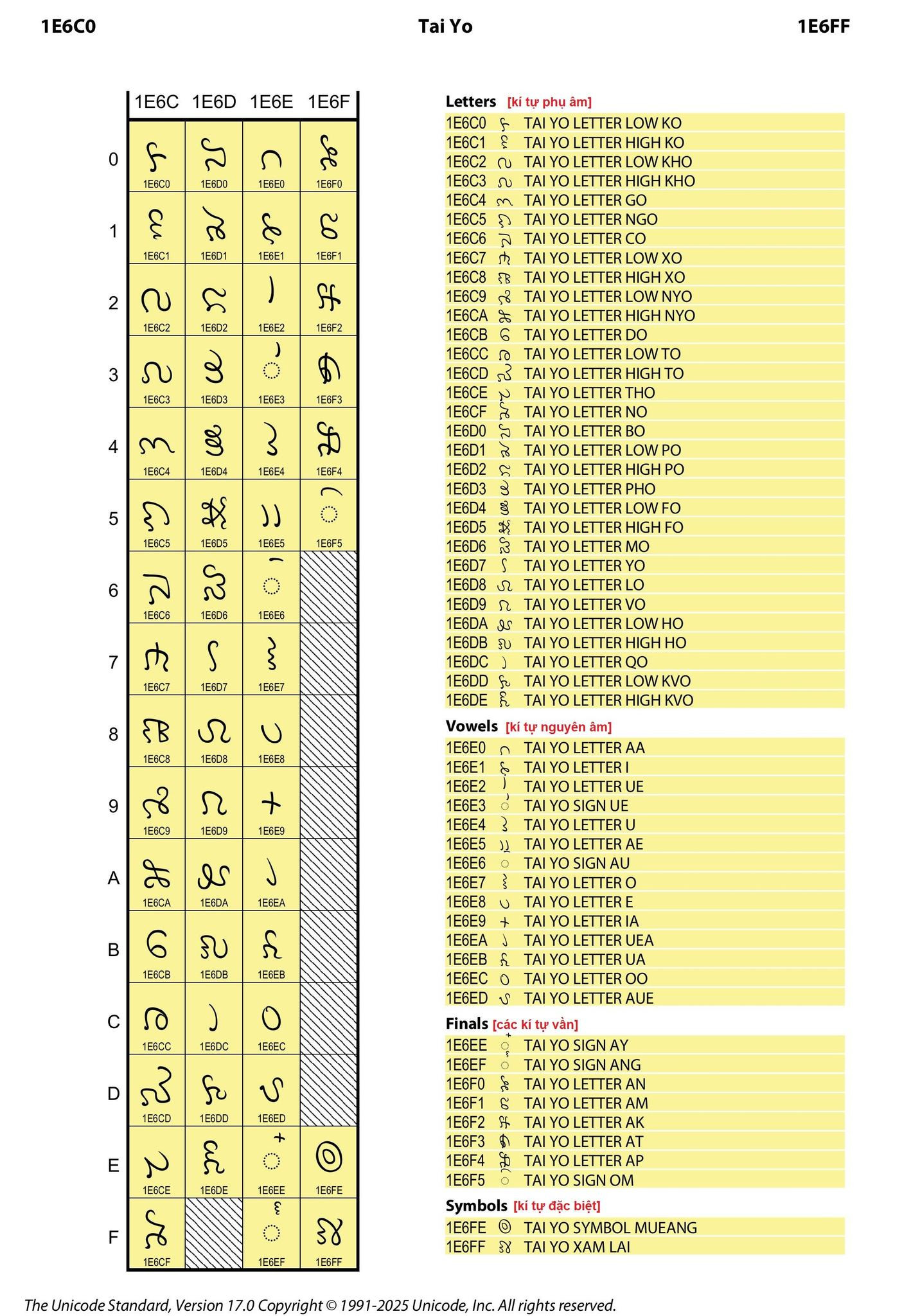 1E6C0 Tai Yo 1E6FF

| | 1E6C | 1E6D | 1E6E | 1E6F |
|---|---|---|---|---|
| 0 | 1E6C0 | 1E6D0 | 1E6E0 | 1E6F0 |
| 1 | 1E6C1 | 1E6D1 | 1E6E1 | 1E6F1 |
| 2 | 1E6C2 | 1E6D2 | 1E6E2 | 1E6F2 |
| 3 | 1E6C3 | 1E6D3 | 1E6E3 | 1E6F3 |
| 4 | 1E6C4 | 1E6D4 | 1E6E4 | 1E6F4 |
| 5 | 1E6C5 | 1E6D5 | 1E6E5 | 1E6F5 |
| 6 | 1E6C6 | 1E6D6 | 1E6E6 | |
| 7 | 1E6C7 | 1E6D7 | 1E6E7 | |
| 8 | 1E6C8 | 1E6D8 | 1E6E8 | |
| 9 | 1E6C9 | 1E6D9 | 1E6E9 | |
| A | 1E6CA | 1E6DA | 1E6EA | |
| B | 1E6CB | 1E6DB | 1E6EB | |
| C | 1E6CC | 1E6DC | 1E6EC | |
| D | 1E6CD | 1E6DD | 1E6ED | |
| E | 1E6CE | 1E6DE | 1E6EE | 1E6FE |
| F | 1E6CF | | 1E6EF | 1E6FF |

Letters [kí tự phụ âm]
1E6C0 TAI YO LETTER LOW KO
1E6C1 TAI YO LETTER HIGH KO
1E6C2 TAI YO LETTER LOW KHO
1E6C3 TAI YO LETTER HIGH KHO
1E6C4 TAI YO LETTER GO
1E6C5 TAI YO LETTER NGO
1E6C6 TAI YO LETTER CO
1E6C7 TAI YO LETTER LOW XO
1E6C8 TAI YO LETTER HIGH XO
1E6C9 TAI YO LETTER LOW NYO
1E6CA TAI YO LETTER HIGH NYO
1E6CB TAI YO LETTER DO
1E6CC TAI YO LETTER LOW TO
1E6CD TAI YO LETTER HIGH TO
1E6CE TAI YO LETTER THO
1E6CF TAI YO LETTER NO
1E6D0 TAI YO LETTER BO
1E6D1 TAI YO LETTER LOW PO
1E6D2 TAI YO LETTER HIGH PO
1E6D3 TAI YO LETTER PHO
1E6D4 TAI YO LETTER LOW FO
1E6D5 TAI YO LETTER HIGH FO
1E6D6 TAI YO LETTER MO
1E6D7 TAI YO LETTER YO
1E6D8 TAI YO LETTER LO
1E6D9 TAI YO LETTER VO
1E6DA TAI YO LETTER LOW HO
1E6DB TAI YO LETTER HIGH HO
1E6DC TAI YO LETTER QO
1E6DD TAI YO LETTER LOW KVO
1E6DE TAI YO LETTER HIGH KVO

Vowels [kí tự nguyên âm]
1E6E0 TAI YO LETTER AA
1E6E1 TAI YO LETTER I
1E6E2 TAI YO LETTER UE
1E6E3 TAI YO SIGN UE
1E6E4 TAI YO LETTER U
1E6E5 TAI YO LETTER AE
1E6E6 TAI YO SIGN AU
1E6E7 TAI YO LETTER O
1E6E8 TAI YO LETTER E
1E6E9 TAI YO LETTER IA
1E6EA TAI YO LETTER UEA
1E6EB TAI YO LETTER UA
1E6EC TAI YO LETTER OO
1E6ED TAI YO LETTER AUE

Finals [các kí tự vần]
1E6EE TAI YO SIGN AY
1E6EF TAI YO SIGN ANG
1E6F0 TAI YO LETTER AN
1E6F1 TAI YO LETTER AM
1E6F2 TAI YO LETTER AK
1E6F3 TAI YO LETTER AT
1E6F4 TAI YO LETTER AP
1E6F5 TAI YO SIGN OM

Symbols [kí tự đặc biệt]
1E6FE TAI YO SYMBOL MUEANG
1E6FF TAI YO XAM LAI

The Unicode Standard, Version 17.0 Copyright © 1991-2025 Unicode, Inc. All rights reserved.